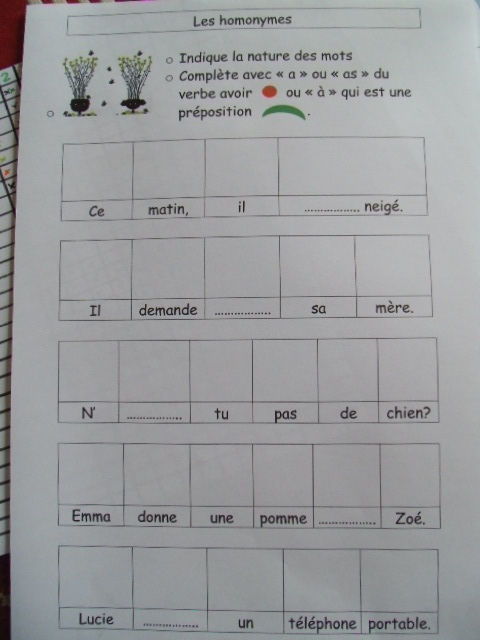 Les homonymes

○ Indique la nature des mots
○ Complète avec « a » ou « as » du verbe avoir ou « à » qui est une préposition .

| | | | |
|---|---|---|---|
| Ce | matin, | il | ____ neigé. |

| | | | | |
|---|---|---|---|---|
| Il | demande | ____ | sa | mère. |

| | | | | | |
|---|---|---|---|---|---|
| N' | ____ | tu | pas | de | chien? |

| | | | | | |
|---|---|---|---|---|---|
| Emma | donne | une | pomme | ____ | Zoé. |

| | | | | |
|---|---|---|---|---|
| Lucie | ____ | un | téléphone | portable. |